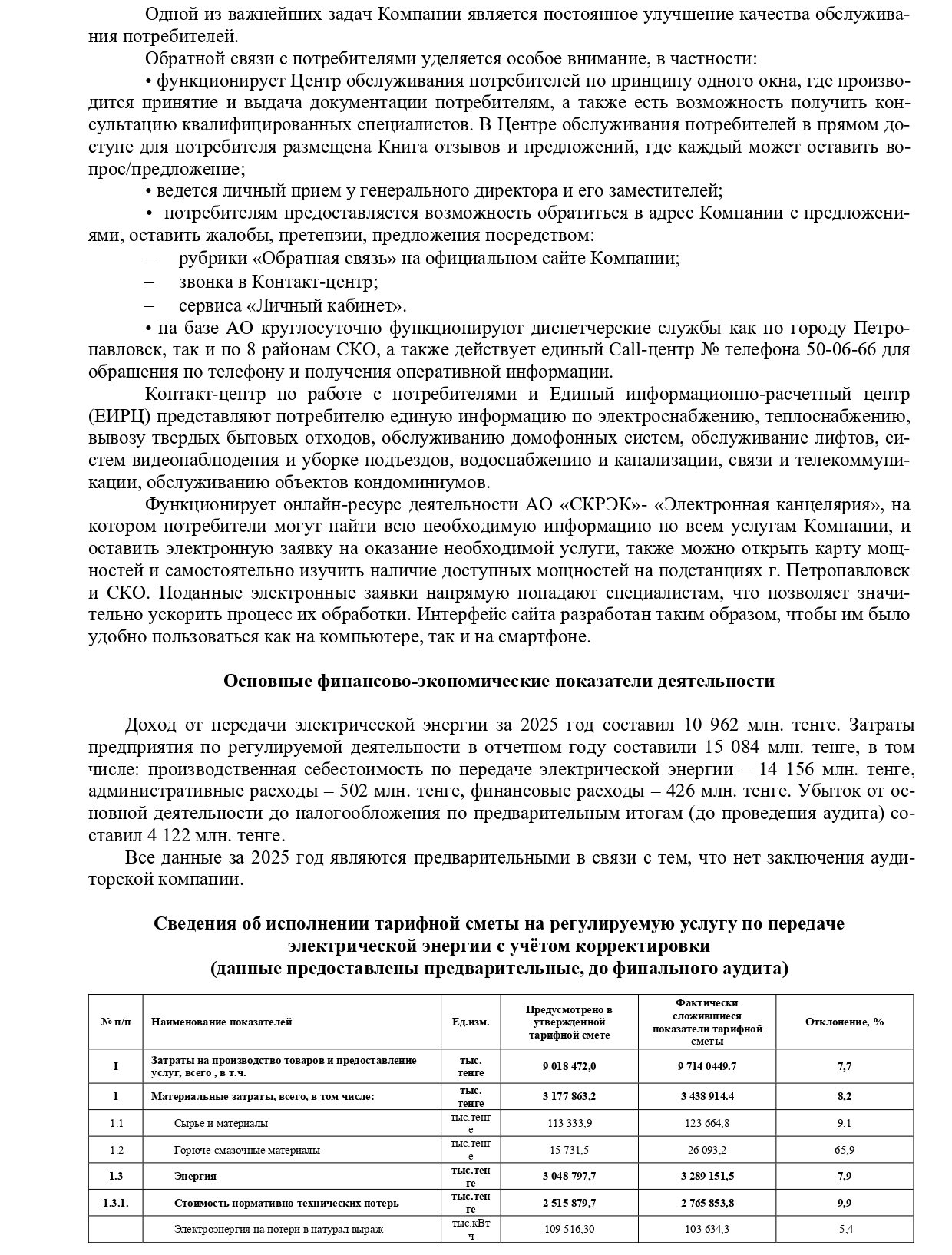 Одной из важнейших задач Компании является постоянное улучшение качества обслуживания потребителей.

Обратной связи с потребителями уделяется особое внимание, в частности:

• функционирует Центр обслуживания потребителей по принципу одного окна, где производится принятие и выдача документации потребителям, а также есть возможность получить консультацию квалифицированных специалистов. В Центре обслуживания потребителей в прямом доступе для потребителя размещена Книга отзывов и предложений, где каждый может оставить вопрос/предложение;

• ведется личный прием у генерального директора и его заместителей;

• потребителям предоставляется возможность обратиться в адрес Компании с предложениями, оставить жалобы, претензии, предложения посредством:

– рубрики «Обратная связь» на официальном сайте Компании;

– звонка в Контакт-центр;

– сервиса «Личный кабинет».

• на базе АО круглосуточно функционируют диспетчерские службы как по городу Петропавловск, так и по 8 районам СКО, а также действует единый Call-центр № телефона 50-06-66 для обращения по телефону и получения оперативной информации.

Контакт-центр по работе с потребителями и Единый информационно-расчетный центр (ЕИРЦ) представляют потребителю единую информацию по электроснабжению, теплоснабжению, вывозу твердых бытовых отходов, обслуживанию домофонных систем, обслуживание лифтов, систем видеонаблюдения и уборке подъездов, водоснабжению и канализации, связи и телекоммуникации, обслуживанию объектов кондоминиумов.

Функционирует онлайн-ресурс деятельности АО «СКРЭК»- «Электронная канцелярия», на котором потребители могут найти всю необходимую информацию по всем услугам Компании, и оставить электронную заявку на оказание необходимой услуги, также можно открыть карту мощностей и самостоятельно изучить наличие доступных мощностей на подстанциях г. Петропавловск и СКО. Поданные электронные заявки напрямую попадают специалистам, что позволяет значительно ускорить процесс их обработки. Интерфейс сайта разработан таким образом, чтобы им было удобно пользоваться как на компьютере, так и на смартфоне.

Основные финансово-экономические показатели деятельности

Доход от передачи электрической энергии за 2025 год составил 10 962 млн. тенге. Затраты предприятия по регулируемой деятельности в отчетном году составили 15 084 млн. тенге, в том числе: производственная себестоимость по передаче электрической энергии – 14 156 млн. тенге, административные расходы – 502 млн. тенге, финансовые расходы – 426 млн. тенге. Убыток от основной деятельности до налогообложения по предварительным итогам (до проведения аудита) составил 4 122 млн. тенге.

Все данные за 2025 год являются предварительными в связи с тем, что нет заключения аудиторской компании.

Сведения об исполнении тарифной сметы на регулируемую услугу по передаче электрической энергии с учётом корректировки
(данные предоставлены предварительные, до финального аудита)

| № п/п | Наименование показателей | Ед.изм. | Предусмотрено в утвержденной тарифной смете | Фактически сложившиеся показатели тарифной сметы | Отклонение, % |
|---|---|---|---|---|---|
| I | Затраты на производство товаров и предоставление услуг, всего , в т.ч. | тыс. тенге | 9 018 472,0 | 9 714 0449.7 | 7,7 |
| 1 | Материальные затраты, всего, в том числе: | тыс. тенге | 3 177 863,2 | 3 438 914.4 | 8,2 |
| 1.1 | Сырье и материалы | тыс.тенге | 113 333,9 | 123 664,8 | 9,1 |
| 1.2 | Горюче-смазочные материалы | тыс.тенге | 15 731,5 | 26 093,2 | 65,9 |
| 1.3 | Энергия | тыс.тенге | 3 048 797,7 | 3 289 151,5 | 7,9 |
| 1.3.1. | Стоимость нормативно-технических потерь | тыс.тенге | 2 515 879,7 | 2 765 853,8 | 9,9 |
|  | Электроэнергия на потери в натурал выраж | тыс.кВтч | 109 516,30 | 103 634,3 | -5,4 |